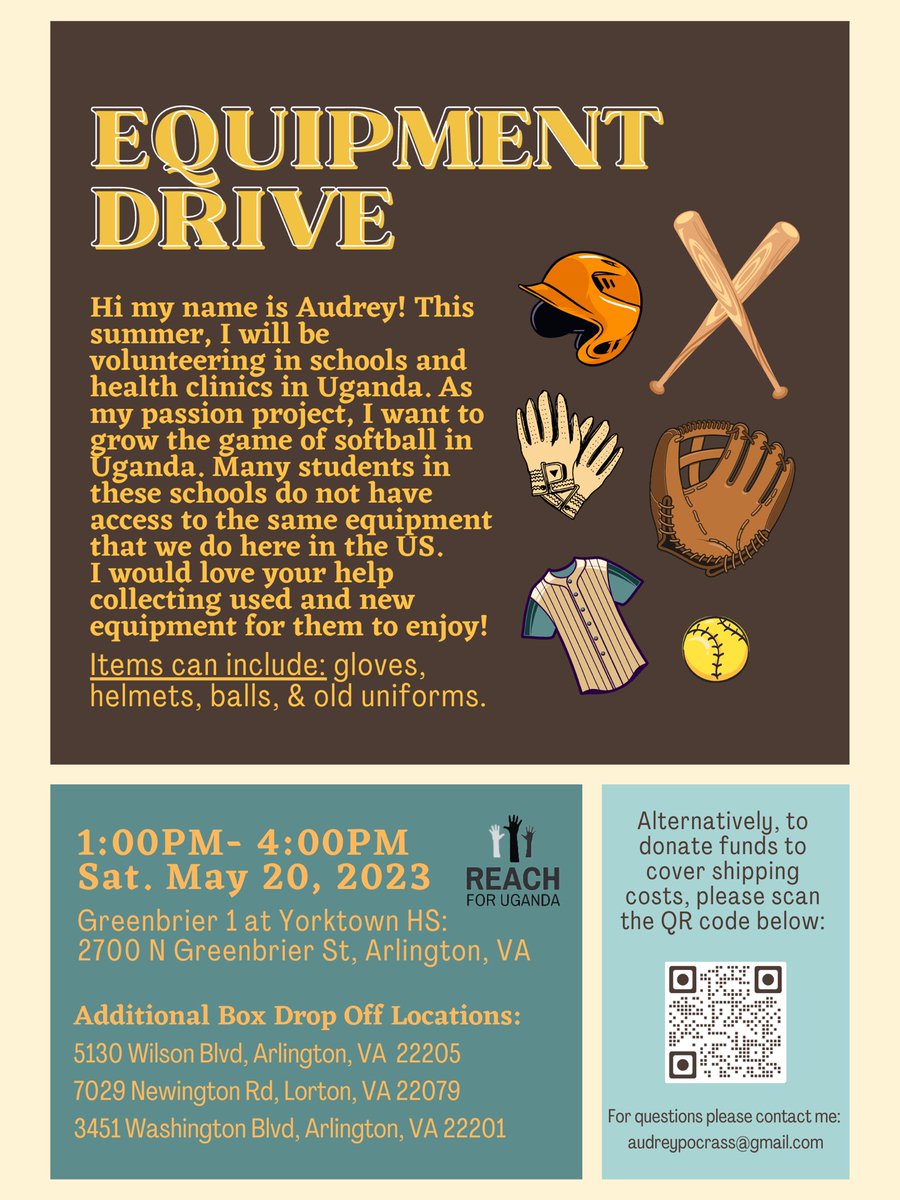 EQUIPMENT DRIVE

Hi my name is Audrey! This summer, I will be volunteering in schools and health clinics in Uganda. As my passion project, I want to grow the game of softball in Uganda. Many students in these schools do not have access to the same equipment that we do here in the US. I would love your help collecting used and new equipment for them to enjoy!

Items can include: gloves, helmets, balls, & old uniforms.

1:00PM- 4:00PM
Sat. May 20, 2023

REACH FOR UGANDA

Greenbrier 1 at Yorktown HS: 2700 N Greenbrier St, Arlington, VA

Additional Box Drop Off Locations:
5130 Wilson Blvd, Arlington, VA 22205
7029 Newington Rd, Lorton, VA 22079
3451 Washington Blvd, Arlington, VA 22201

Alternatively, to donate funds to cover shipping costs, please scan the QR code below:

For questions please contact me: audreypocrass@gmail.com